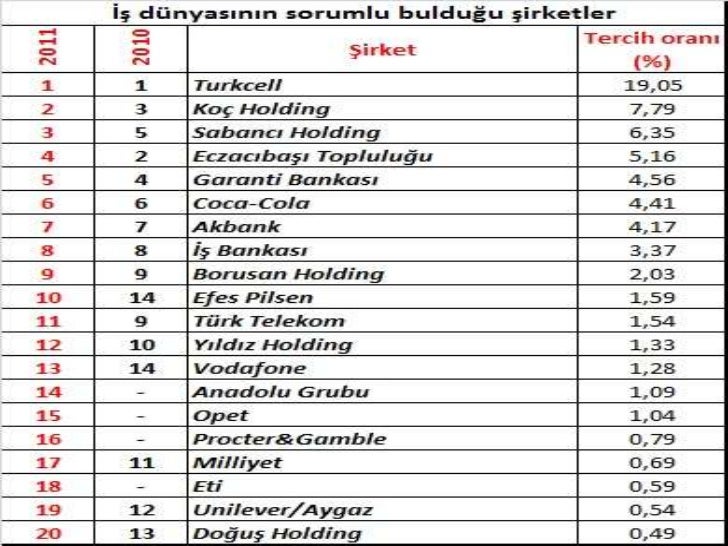 İş dünyasının sorumlu bulduğu şirketler

| 2011 | 2010 | Şirket | Tercih oranı (%) |
|---|---|---|---|
| 1 | 1 | Turkcell | 19,05 |
| 2 | 3 | Koç Holding | 7,79 |
| 3 | 5 | Sabancı Holding | 6,35 |
| 4 | 2 | Eczacıbaşı Topluluğu | 5,16 |
| 5 | 4 | Garanti Bankası | 4,56 |
| 6 | 6 | Coca-Cola | 4,41 |
| 7 | 7 | Akbank | 4,17 |
| 8 | 8 | İş Bankası | 3,37 |
| 9 | 9 | Borusan Holding | 2,03 |
| 10 | 14 | Efes Pilsen | 1,59 |
| 11 | 9 | Türk Telekom | 1,54 |
| 12 | 10 | Yıldız Holding | 1,33 |
| 13 | 14 | Vodafone | 1,28 |
| 14 | - | Anadolu Grubu | 1,09 |
| 15 | - | Opet | 1,04 |
| 16 | - | Procter&Gamble | 0,79 |
| 17 | 11 | Milliyet | 0,69 |
| 18 | - | Eti | 0,59 |
| 19 | 12 | Unilever/Aygaz | 0,54 |
| 20 | 13 | Doğuş Holding | 0,49 |